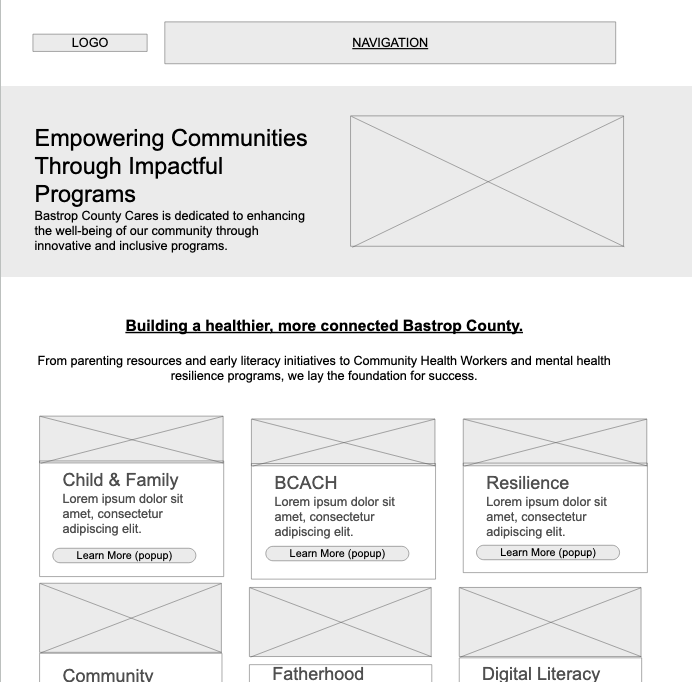 LOGO

NAVIGATION

Empowering Communities Through Impactful Programs

Bastrop County Cares is dedicated to enhancing the well-being of our community through innovative and inclusive programs.

Building a healthier, more connected Bastrop County.

From parenting resources and early literacy initiatives to Community Health Workers and mental health resilience programs, we lay the foundation for success.

Child & Family
Lorem ipsum dolor sit amet, consectetur adipiscing elit.
Learn More (popup)

BCACH
Lorem ipsum dolor sit amet, consectetur adipiscing elit.
Learn More (popup)

Resilience
Lorem ipsum dolor sit amet, consectetur adipiscing elit.
Learn More (popup)

Community

Fatherhood

Digital Literacy